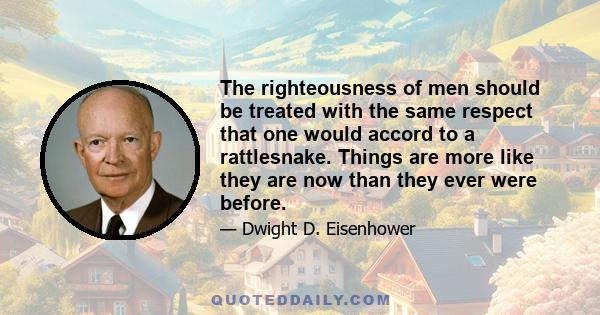 The righteousness of men should be treated with the same respect that one would accord to a rattlesnake. Things are more like they are now than they ever were before.

— Dwight D. Eisenhower

QUOTEDDAILY.COM